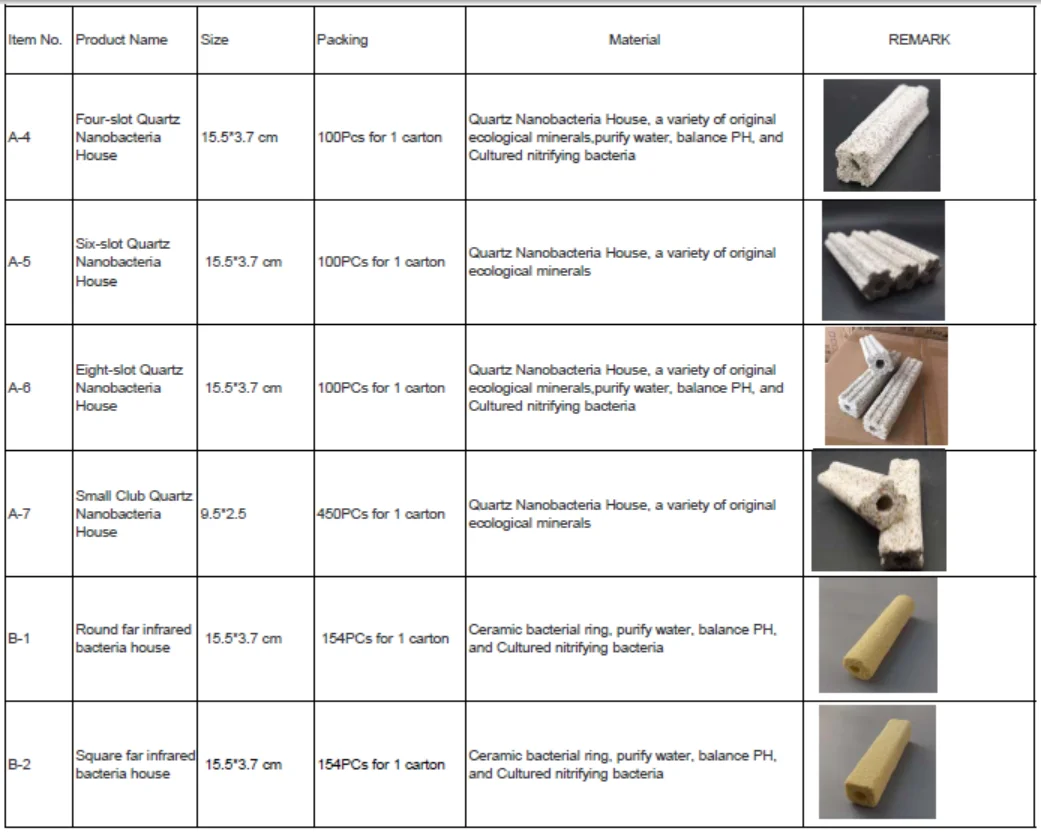 | Item No. | Product Name | Size | Packing | Material | REMARK |
|---|---|---|---|---|---|
| A-4 | Four-slot Quartz Nanobacteria House | 15.5*3.7 cm | 100Pcs for 1 carton | Quartz Nanobacteria House, a variety of original ecological minerals,purify water, balance PH, and Cultured nitrifying bacteria | |
| A-5 | Six-slot Quartz Nanobacteria House | 15.5*3.7 cm | 100PCs for 1 carton | Quartz Nanobacteria House, a variety of original ecological minerals | |
| A-6 | Eight-slot Quartz Nanobacteria House | 15.5*3.7 cm | 100PCs for 1 carton | Quartz Nanobacteria House, a variety of original ecological minerals,purify water, balance PH, and Cultured nitrifying bacteria | |
| A-7 | Small Club Quartz Nanobacteria House | 9.5*2.5 | 450PCs for 1 carton | Quartz Nanobacteria House, a variety of original ecological minerals | |
| B-1 | Round far infrared bacteria house | 15.5*3.7 cm | 154PCs for 1 carton | Ceramic bacterial ring, purify water, balance PH, and Cultured nitrifying bacteria | |
| B-2 | Square far infrared bacteria house | 15.5*3.7 cm | 154PCs for 1 carton | Ceramic bacterial ring, purify water, balance PH, and Cultured nitrifying bacteria | |